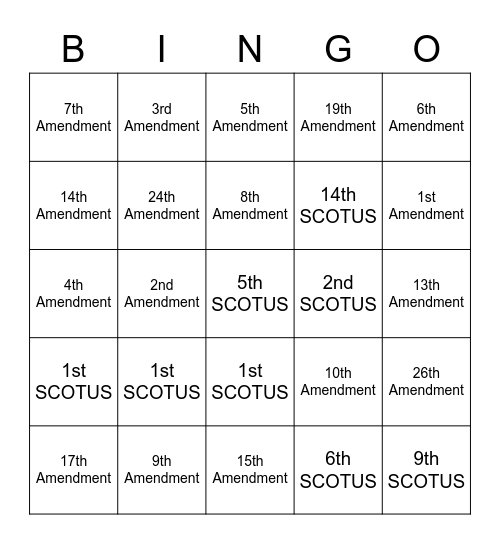 | B | I | N | G | O |
|---|---|---|---|---|
| 7th Amendment | 3rd Amendment | 5th Amendment | 19th Amendment | 6th Amendment |
| 14th Amendment | 24th Amendment | 8th Amendment | 14th SCOTUS | 1st Amendment |
| 4th Amendment | 2nd Amendment | 5th SCOTUS | 2nd SCOTUS | 13th Amendment |
| 1st SCOTUS | 1st SCOTUS | 1st SCOTUS | 10th Amendment | 26th Amendment |
| 17th Amendment | 9th Amendment | 15th Amendment | 6th SCOTUS | 9th SCOTUS |